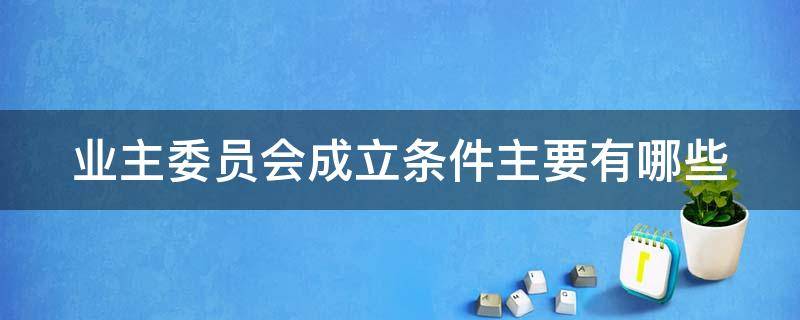 业主委员会成立条件主要有哪些